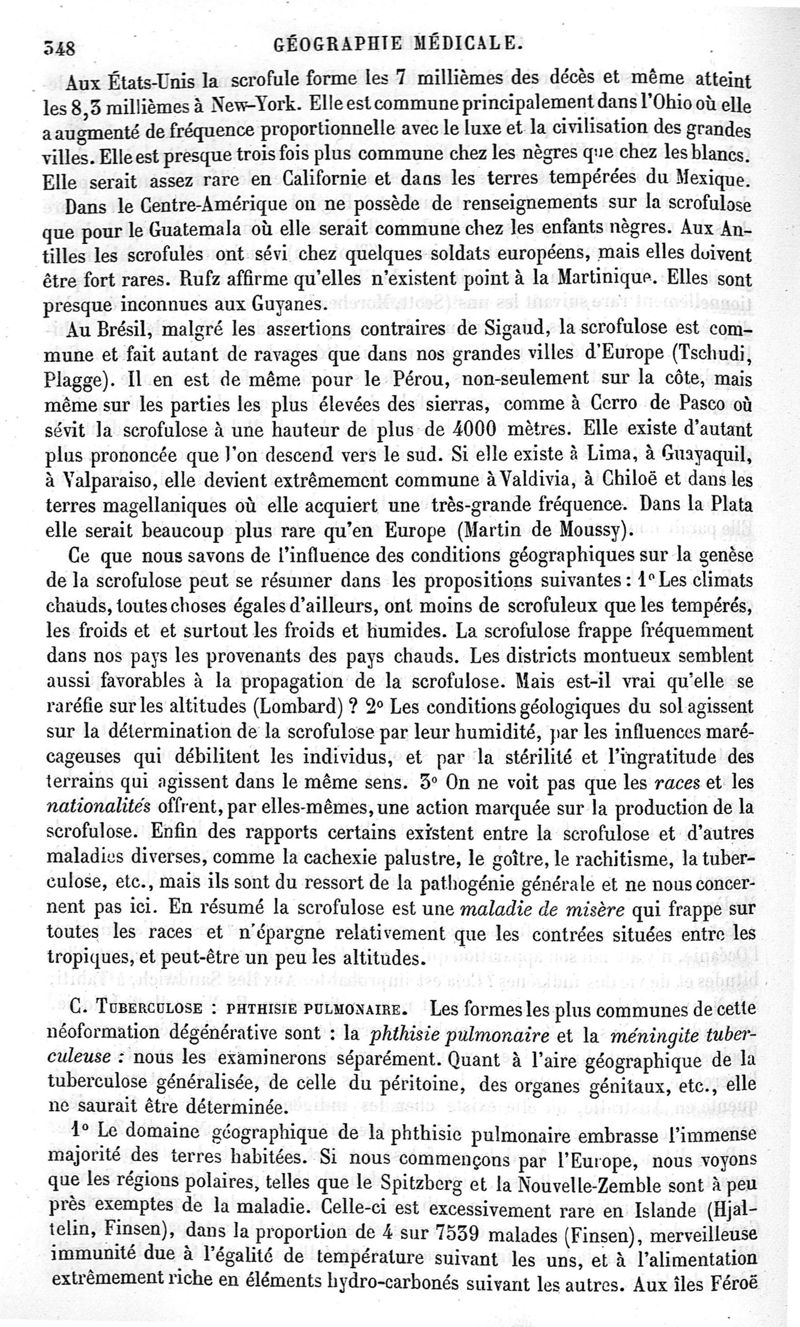 348 GÉOGRAPHIE MÉDICALE.

Aux États-Unis la scrofule forme les 7 millièmes des décès et même atteint les 8,3 millièmes à New-York. Elle est commune principalement dans l'Ohio où elle a augmenté de fréquence proportionnelle avec le luxe et la civilisation des grandes villes. Elle est presque trois fois plus commune chez les nègres que chez les blancs. Elle serait assez rare en Californie et dans les terres tempérées du Mexique. Dans le Centre-Amérique on ne possède de renseignements sur la scrofulose que pour le Guatemala où elle serait commune chez les enfants nègres. Aux Antilles les scrofules ont sévi chez quelques soldats européens, mais elles doivent être fort rares. Rufz affirme qu'elles n'existent point à la Martinique. Elles sont presque inconnues aux Guyanes.

Au Brésil, malgré les assertions contraires de Sigaud, la scrofulose est commune et fait autant de ravages que dans nos grandes villes d'Europe (Tschudi, Plagge). Il en est de même pour le Pérou, non-seulement sur la côte, mais même sur les parties les plus élevées des sierras, comme à Cerro de Pasco où sévit la scrofulose à une hauteur de plus de 4000 mètres. Elle existe d'autant plus prononcée que l'on descend vers le sud. Si elle existe à Lima, à Guayaquil, à Valparaiso, elle devient extrêmement commune à Valdivia, à Chiloë et dans les terres magellaniques où elle acquiert une très-grande fréquence. Dans la Plata elle serait beaucoup plus rare qu'en Europe (Martin de Moussy).

Ce que nous savons de l'influence des conditions géographiques sur la genèse de la scrofulose peut se résumer dans les propositions suivantes : 1° Les climats chauds, toutes choses égales d'ailleurs, ont moins de scrofuleux que les tempérés, les froids et et surtout les froids et humides. La scrofulose frappe fréquemment dans nos pays les provenants des pays chauds. Les districts montueux semblent aussi favorables à la propagation de la scrofulose. Mais est-il vrai qu'elle se raréfie sur les altitudes (Lombard) ? 2° Les conditions géologiques du sol agissent sur la détermination de la scrofulose par leur humidité, par les influences marécageuses qui débilitent les individus, et par la stérilité et l'ingratitude des terrains qui agissent dans le même sens. 3° On ne voit pas que les races et les nationalités offrent, par elles-mêmes, une action marquée sur la production de la scrofulose. Enfin des rapports certains existent entre la scrofulose et d'autres maladies diverses, comme la cachexie palustre, le goître, le rachitisme, la tuberculose, etc., mais ils sont du ressort de la pathogénie générale et ne nous concernent pas ici. En résumé la scrofulose est une maladie de misère qui frappe sur toutes les races et n'épargne relativement que les contrées situées entre les tropiques, et peut-être un peu les altitudes.

C. TUBERCULOSE : PHTHISIE PULMONAIRE. Les formes les plus communes de cette néoformation dégénérative sont : la phthisie pulmonaire et la méningite tuberculeuse : nous les examinerons séparément. Quant à l'aire géographique de la tuberculose généralisée, de celle du péritoine, des organes génitaux, etc., elle ne saurait être déterminée.

1° Le domaine géographique de la phthisie pulmonaire embrasse l'immense majorité des terres habitées. Si nous commençons par l'Europe, nous voyons que les régions polaires, telles que le Spitzberg et la Nouvelle-Zemble sont à peu près exemptes de la maladie. Celle-ci est excessivement rare en Islande (Hjaltelin, Finsen), dans la proportion de 4 sur 7539 malades (Finsen), merveilleuse immunité due à l'égalité de température suivant les uns, et à l'alimentation extrêmement riche en éléments hydro-carbonés suivant les autres. Aux îles Féroë